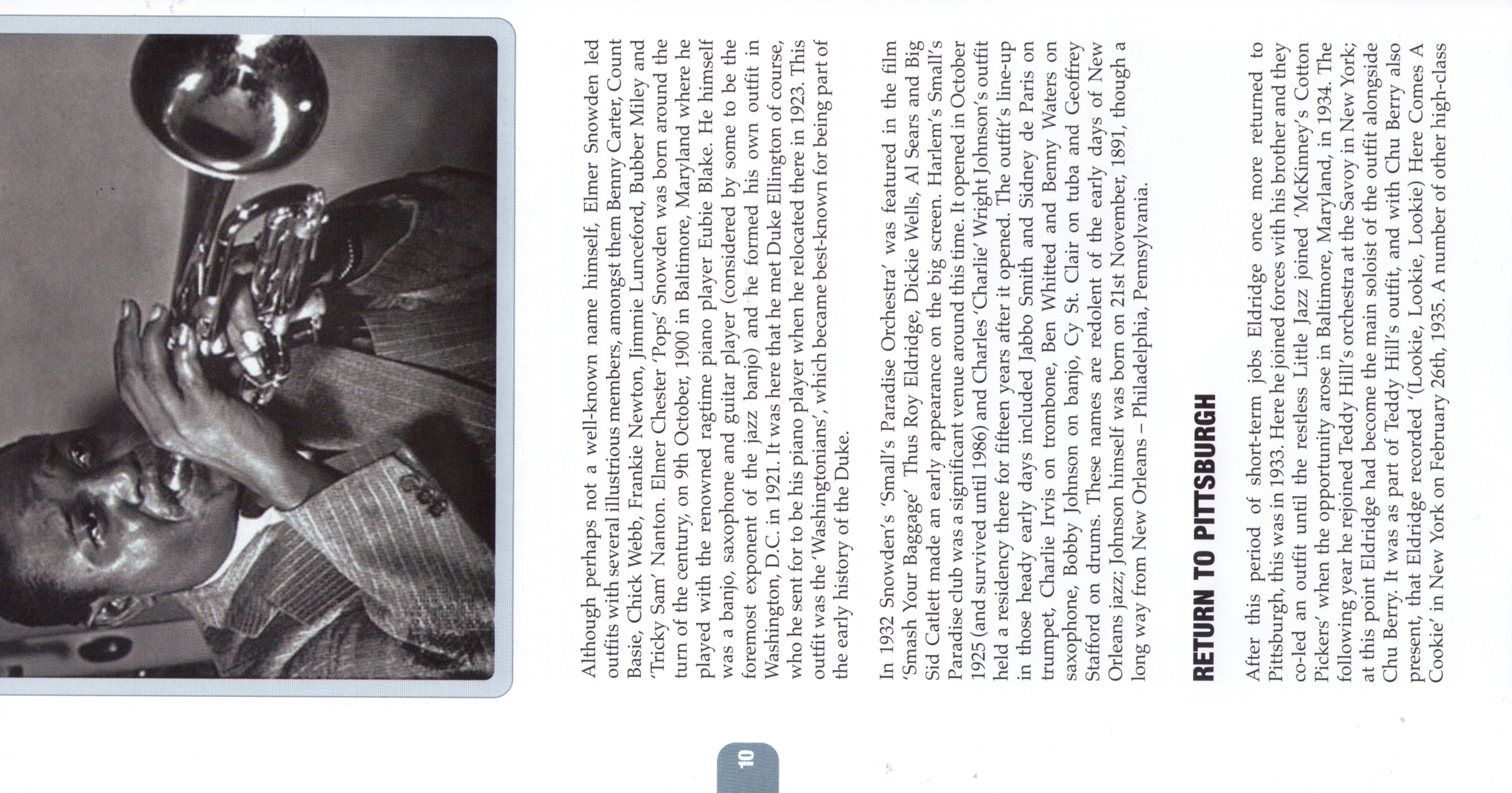 Although perhaps not a well-known name himself, Elmer Snowden led outfits with several illustrious members, amongst them Benny Carter, Count Basie, Chick Webb, Frankie Newton, Jimmie Lunceford, Bubber Miley and 'Tricky Sam' Nanton. Elmer Chester 'Pops' Snowden was born around the turn of the century, on 9th October, 1900 in Baltimore, Maryland where he played with the renowned ragtime piano player Eubie Blake. He himself was a banjo, saxophone and guitar player (considered by some to be the foremost exponent of the jazz banjo) and he formed his own outfit in Washington, D.C. in 1921. It was here that he met Duke Ellington of course, who he sent for to be his piano player when he relocated there in 1923. This outfit was the 'Washingtonians', which became best-known for being part of the early history of the Duke.

In 1932 Snowden's 'Small's Paradise Orchestra' was featured in the film 'Smash Your Baggage' Thus Roy Eldridge, Dickie Wells, Al Sears and Big Sid Catlett made an early appearance on the big screen. Harlem's Small's Paradise club was a significant venue around this time. It opened in October 1925 (and survived until 1986) and Charles 'Charlie' Wright Johnson's outfit held a residency there for fifteen years after it opened. The outfit's line-up in those heady early days included Jabbo Smith and Sidney de Paris on trumpet, Charlie Irvis on trombone, Ben Whitted and Benny Waters on saxophone, Bobby Johnson on banjo, Cy St. Clair on tuba and Geoffrey Stafford on drums. These names are redolent of the early days of New Orleans jazz; Johnson himself was born on 21st November, 1891, though a long way from New Orleans – Philadelphia, Pennsylvania.

RETURN TO PITTSBURGH

After this period of short-term jobs Eldridge once more returned to Pittsburgh, this was in 1933. Here he joined forces with his brother and they co-led an outfit until the restless Little Jazz joined 'McKinney's Cotton Pickers' when the opportunity arose in Baltimore, Maryland, in 1934. The following year he rejoined Teddy Hill's orchestra at the Savoy in New York; at this point Eldridge had become the main soloist of the outfit alongside Chu Berry. It was as part of Teddy Hill's outfit, and with Chu Berry also present, that Eldridge recorded '(Lookie, Lookie, Lookie) Here Comes A Cookie' in New York on February 26th, 1935. A number of other high-class

10